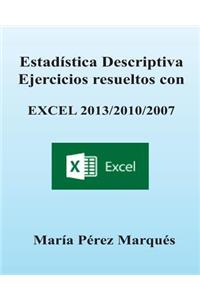 Estadística Descriptiva
Ejercicios resueltos con

EXCEL 2013/2010/2007

X Excel

María Pérez Marqués